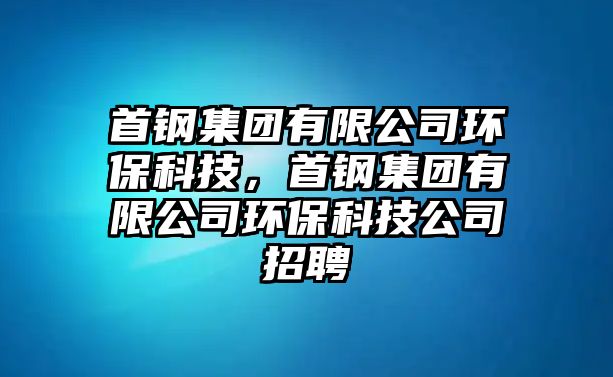 首钢集团有限公司环保科技，首钢集团有限公司环保科技公司招聘